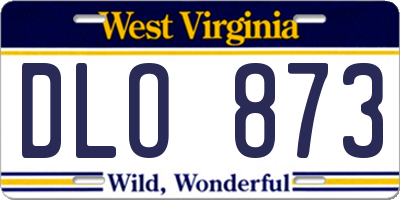 West Virginia

DLO 873

Wild, Wonderful